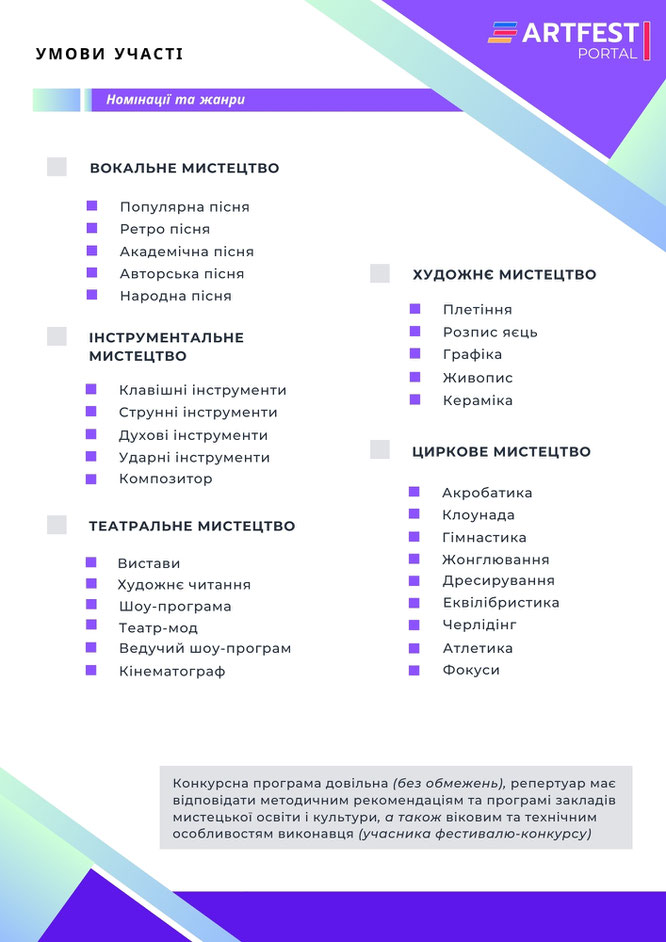 УМОВИ УЧАСТІ

ARTFEST PORTAL

Номінації та жанри

ВОКАЛЬНЕ МИСТЕЦТВО

Популярна пісня
Ретро пісня
Академічна пісня
Авторська пісня
Народна пісня

ІНСТРУМЕНТАЛЬНЕ МИСТЕЦТВО

Клавішні інструменти
Струнні інструменти
Духові інструменти
Ударні інструменти
Композитор

ТЕАТРАЛЬНЕ МИСТЕЦТВО

Вистави
Художнє читання
Шоу-програма
Театр-мод
Ведучий шоу-програм
Кінематограф

ХУДОЖНЄ МИСТЕЦТВО

Плетіння
Розпис яєць
Графіка
Живопис
Кераміка

ЦИРКОВЕ МИСТЕЦТВО

Акробатика
Клоунада
Гімнастика
Жонглювання
Дресирування
Еквілібристика
Черлідінг
Атлетика
Фокуси

Конкурсна програма довільна (без обмежень), репертуар має відповідати методичним рекомендаціям та програмі закладів мистецької освіти і культури, а також віковим та технічним особливостям виконавця (учасника фестивалю-конкурсу)